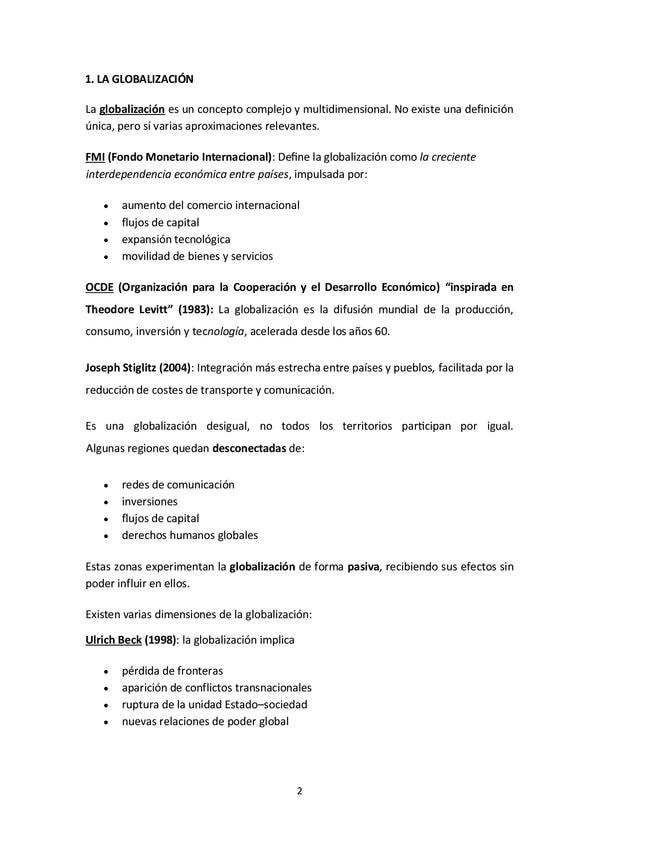 1. LA GLOBALIZACIÓN

La globalización es un concepto complejo y multidimensional. No existe una definición única, pero sí varias aproximaciones relevantes.

FMI (Fondo Monetario Internacional): Define la globalización como la creciente interdependencia económica entre países, impulsada por:

- aumento del comercio internacional
- flujos de capital
- expansión tecnológica
- movilidad de bienes y servicios

OCDE (Organización para la Cooperación y el Desarrollo Económico) "inspirada en Theodore Levitt" (1983): La globalización es la difusión mundial de la producción, consumo, inversión y tecnología, acelerada desde los años 60.

Joseph Stiglitz (2004): Integración más estrecha entre países y pueblos, facilitada por la reducción de costes de transporte y comunicación.

Es una globalización desigual, no todos los territorios participan por igual. Algunas regiones quedan desconectadas de:

- redes de comunicación
- inversiones
- flujos de capital
- derechos humanos globales

Estas zonas experimentan la globalización de forma pasiva, recibiendo sus efectos sin poder influir en ellos.

Existen varias dimensiones de la globalización:

Ulrich Beck (1998): la globalización implica

- pérdida de fronteras
- aparición de conflictos transnacionales
- ruptura de la unidad Estado–sociedad
- nuevas relaciones de poder global

2